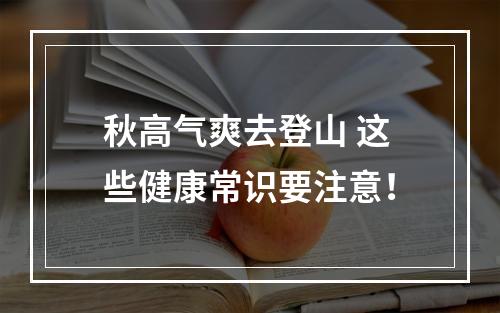 秋高气爽去登山 这些健康常识要注意!